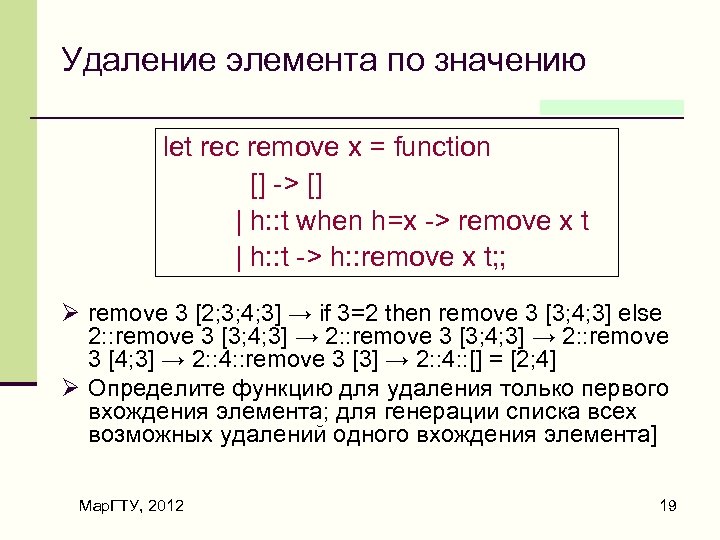 Удаление элемента по значению

let rec remove x = function
[] -> []
| h::t when h=x -> remove x t
| h::t -> h::remove x t;;

➢ remove 3 [2;3;4;3] → if 3=2 then remove 3 [3;4;3] else 2::remove 3 [3;4;3] → 2::remove 3 [3;4;3] → 2::remove 3 [4;3] → 2::4::remove 3 [3] → 2::4::[] = [2;4]

➢ Определите функцию для удаления только первого вхождения элемента; для генерации списка всех возможных удалений одного вхождения элемента]

МарГТУ, 2012

19